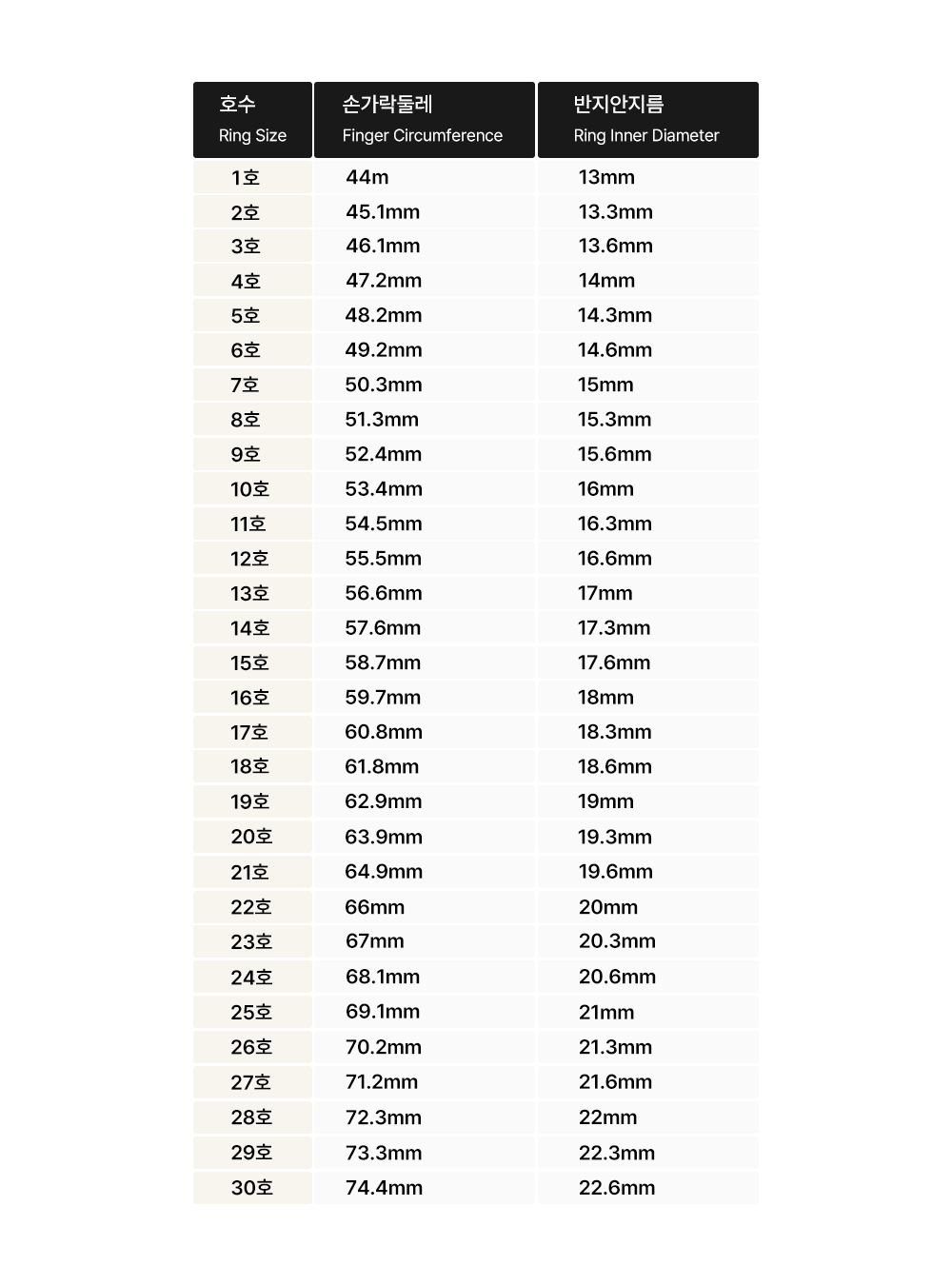 | 호수 Ring Size | 손가락둘레 Finger Circumference | 반지안지름 Ring Inner Diameter |
|---|---|---|
| 1호 | 44m | 13mm |
| 2호 | 45.1mm | 13.3mm |
| 3호 | 46.1mm | 13.6mm |
| 4호 | 47.2mm | 14mm |
| 5호 | 48.2mm | 14.3mm |
| 6호 | 49.2mm | 14.6mm |
| 7호 | 50.3mm | 15mm |
| 8호 | 51.3mm | 15.3mm |
| 9호 | 52.4mm | 15.6mm |
| 10호 | 53.4mm | 16mm |
| 11호 | 54.5mm | 16.3mm |
| 12호 | 55.5mm | 16.6mm |
| 13호 | 56.6mm | 17mm |
| 14호 | 57.6mm | 17.3mm |
| 15호 | 58.7mm | 17.6mm |
| 16호 | 59.7mm | 18mm |
| 17호 | 60.8mm | 18.3mm |
| 18호 | 61.8mm | 18.6mm |
| 19호 | 62.9mm | 19mm |
| 20호 | 63.9mm | 19.3mm |
| 21호 | 64.9mm | 19.6mm |
| 22호 | 66mm | 20mm |
| 23호 | 67mm | 20.3mm |
| 24호 | 68.1mm | 20.6mm |
| 25호 | 69.1mm | 21mm |
| 26호 | 70.2mm | 21.3mm |
| 27호 | 71.2mm | 21.6mm |
| 28호 | 72.3mm | 22mm |
| 29호 | 73.3mm | 22.3mm |
| 30호 | 74.4mm | 22.6mm |